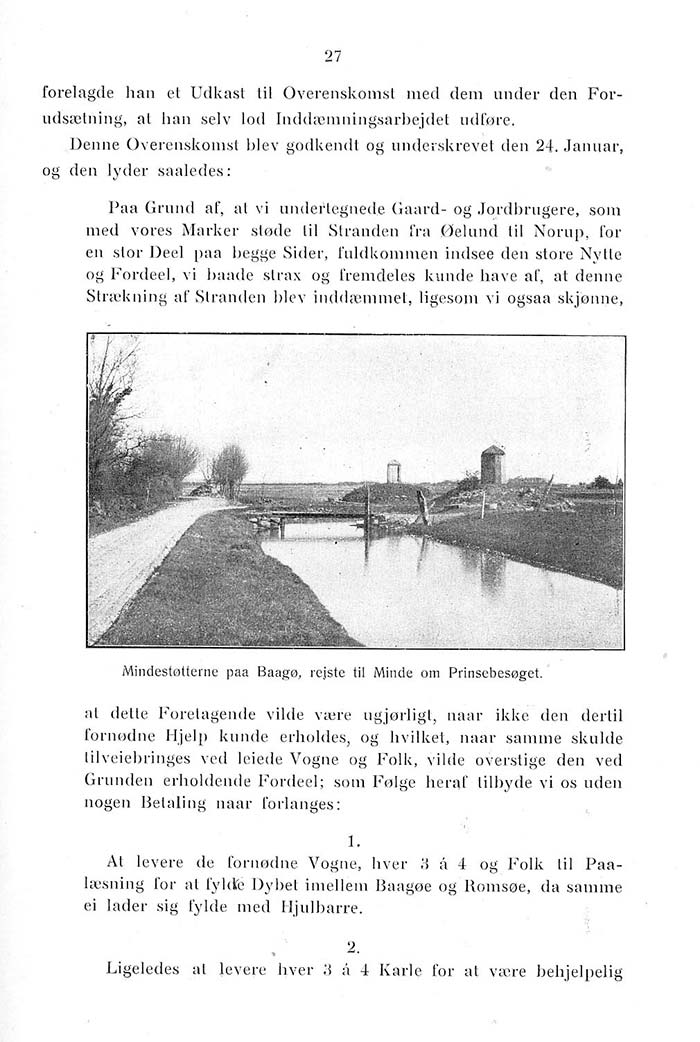 27

forelagde han et Udkast til Overenskomst med dem under den Forudsætning, at han selv lod Inddæmningsarbejdet udføre.

Denne Overenskomst blev godkendt og underskrevet den 24. Januar, og den lyder saaledes:

Paa Grund af, at vi undertegnede Gaard- og Jordbrugere, som med vores Marker støde til Stranden fra Øelund til Norup, for en stor Deel paa begge Sider, fuldkommen indsee den store Nytte og Fordeel, vi baade strax og fremdeles kunde have af, at denne Strækning af Stranden blev inddæmmet, ligesom vi ogsaa skjønne,

Mindestøtterne paa Baagø, rejste til Minde om Prinsebesøget.

at dette Foretagende vilde være ugjørligt, naar ikke den dertil fornødne Hjelp kunde erholdes, og hvilket, naar samme skulde tilveiebringes ved leiede Vogne og Folk, vilde overstige den ved Grunden erholdende Fordeel; som Følge heraf tilbyde vi os uden nogen Betaling naar forlanges:

1.

At levere de fornødne Vogne, hver 3 á 4 og Folk til Paalæsning for at fylde Dybet imellem Baagøe og Romsøe, da samme ei lader sig fylde med Hjulbarre.

2.

Ligeledes at levere hver 3 á 4 Karle for at være behjelpelig